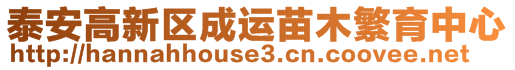 泰安高新区成运苗木繁育中心
http://hannahhouse3.cn.coovee.net